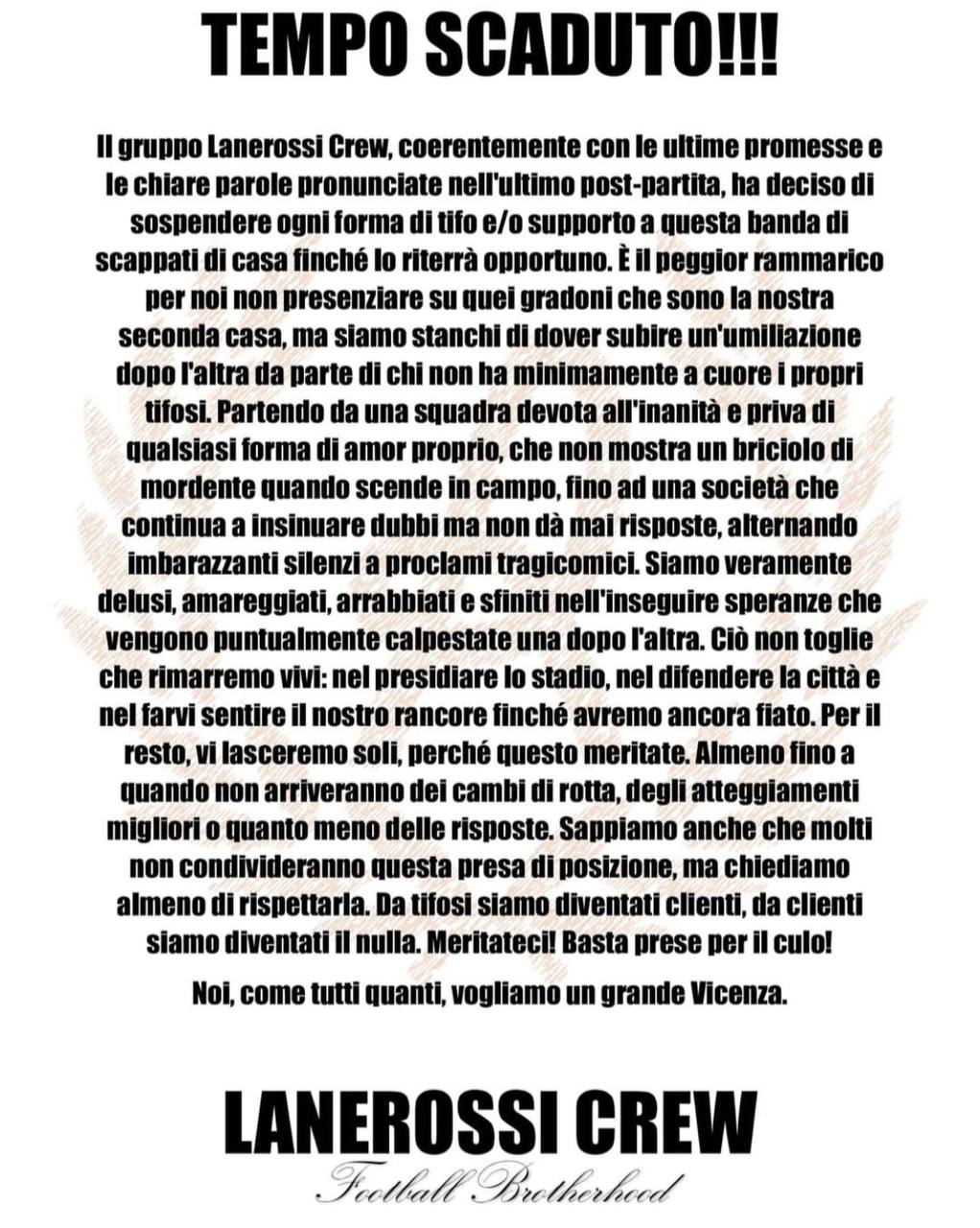 TEMPO SCADUTO!!!

Il gruppo Lanerossi Crew, coerentemente con le ultime promesse e le chiare parole pronunciate nell'ultimo post-partita, ha deciso di sospendere ogni forma di tifo e/o supporto a questa banda di scappati di casa finché lo riterrà opportuno. È il peggior rammarico per noi non presenziare su quei gradoni che sono la nostra seconda casa, ma siamo stanchi di dover subire un'umiliazione dopo l'altra da parte di chi non ha minimamente a cuore i propri tifosi. Partendo da una squadra devota all'inanità e priva di qualsiasi forma di amor proprio, che non mostra un briciolo di mordente quando scende in campo, fino ad una società che continua a insinuare dubbi ma non dà mai risposte, alternando imbarazzanti silenzi a proclami tragicomici. Siamo veramente delusi, amareggiati, arrabbiati e sfiniti nell'inseguire speranze che vengono puntualmente calpestate una dopo l'altra. Ciò non toglie che rimarremo vivi: nel presidiare lo stadio, nel difendere la città e nel farvi sentire il nostro rancore finché avremo ancora fiato. Per il resto, vi lasceremo soli, perché questo meritate. Almeno fino a quando non arriveranno dei cambi di rotta, degli atteggiamenti migliori o quanto meno delle risposte. Sappiamo anche che molti non condivideranno questa presa di posizione, ma chiediamo almeno di rispettarla. Da tifosi siamo diventati clienti, da clienti siamo diventati il nulla. Meritateci! Basta prese per il culo!

Noi, come tutti quanti, vogliamo un grande Vicenza.

LANEROSSI CREW
Football Brotherhood